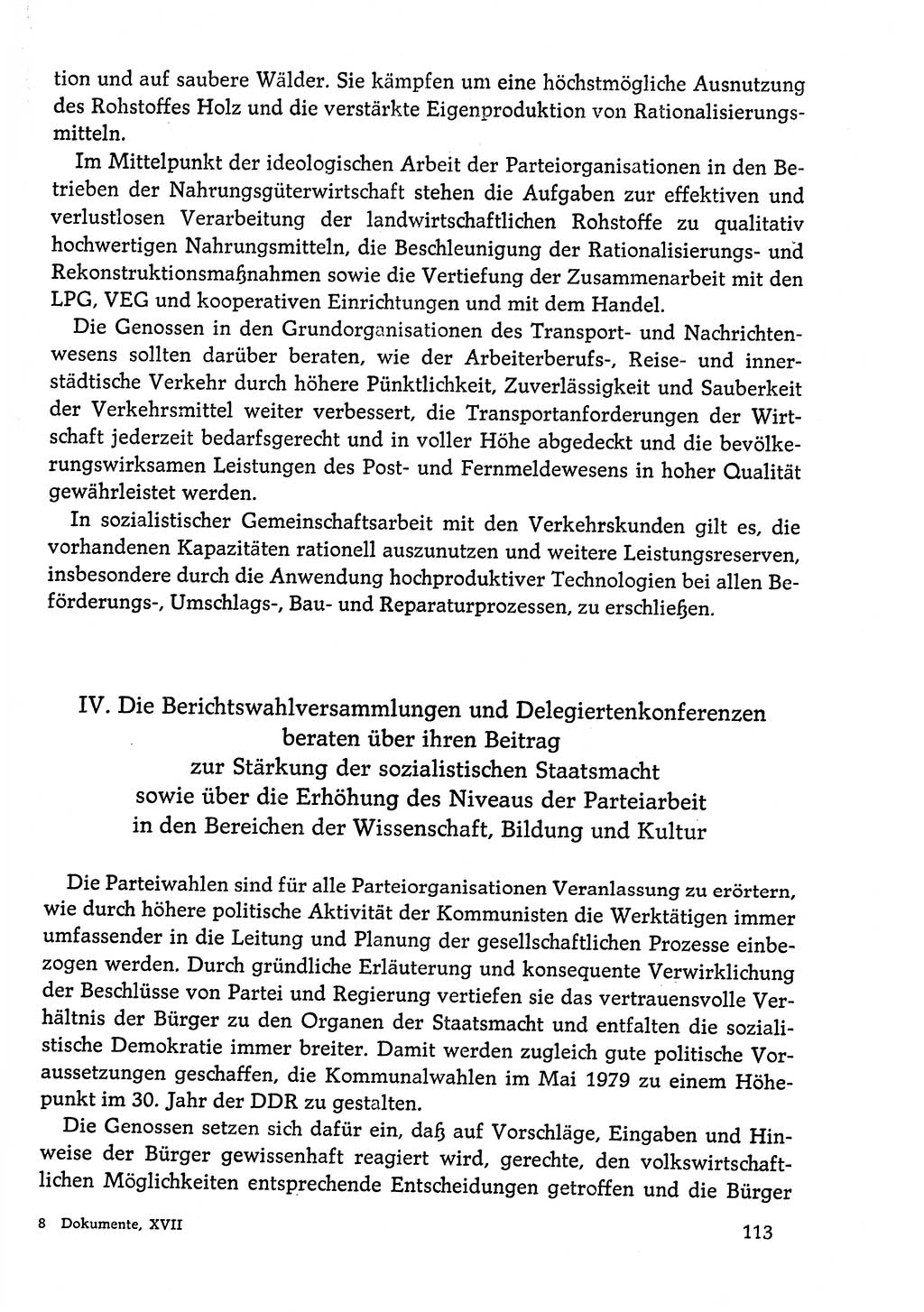 tion und auf saubere Wälder. Sie kämpfen um eine höchstmögliche Ausnutzung des Rohstoffes Holz und die verstärkte Eigenproduktion von Rationalisierungsmitteln.

Im Mittelpunkt der ideologischen Arbeit der Parteiorganisationen in den Betrieben der Nahrungsgüterwirtschaft stehen die Aufgaben zur effektiven und verlustlosen Verarbeitung der landwirtschaftlichen Rohstoffe zu qualitativ hochwertigen Nahrungsmitteln, die Beschleunigung der Rationalisierungs- und Rekonstruktionsmaßnahmen sowie die Vertiefung der Zusammenarbeit mit den LPG, VEG und kooperativen Einrichtungen und mit dem Handel.

Die Genossen in den Grundorganisationen des Transport- und Nachrichtenwesens sollten darüber beraten, wie der Arbeiterberufs-, Reise- und innerstädtische Verkehr durch höhere Pünktlichkeit, Zuverlässigkeit und Sauberkeit der Verkehrsmittel weiter verbessert, die Transportanforderungen der Wirtschaft jederzeit bedarfsgerecht und in voller Höhe abgedeckt und die bevölkerungswirksamen Leistungen des Post- und Fernmeldewesens in hoher Qualität gewährleistet werden.

In sozialistischer Gemeinschaftsarbeit mit den Verkehrskunden gilt es, die vorhandenen Kapazitäten rationell auszunutzen und weitere Leistungsreserven, insbesondere durch die Anwendung hochproduktiver Technologien bei allen Beförderungs-, Umschlags-, Bau- und Reparaturprozessen, zu erschließen.

IV. Die Berichtswahlversammlungen und Delegiertenkonferenzen beraten über ihren Beitrag zur Stärkung der sozialistischen Staatsmacht sowie über die Erhöhung des Niveaus der Parteiarbeit in den Bereichen der Wissenschaft, Bildung und Kultur

Die Parteiwahlen sind für alle Parteiorganisationen Veranlassung zu erörtern, wie durch höhere politische Aktivität der Kommunisten die Werktätigen immer umfassender in die Leitung und Planung der gesellschaftlichen Prozesse einbezogen werden. Durch gründliche Erläuterung und konsequente Verwirklichung der Beschlüsse von Partei und Regierung vertiefen sie das vertrauensvolle Verhältnis der Bürger zu den Organen der Staatsmacht und entfalten die sozialistische Demokratie immer breiter. Damit werden zugleich gute politische Voraussetzungen geschaffen, die Kommunalwahlen im Mai 1979 zu einem Höhepunkt im 30. Jahr der DDR zu gestalten.

Die Genossen setzen sich dafür ein, daß auf Vorschläge, Eingaben und Hinweise der Bürger gewissenhaft reagiert wird, gerechte, den volkswirtschaftlichen Möglichkeiten entsprechende Entscheidungen getroffen und die Bürger

8 Dokumente, XVII

113